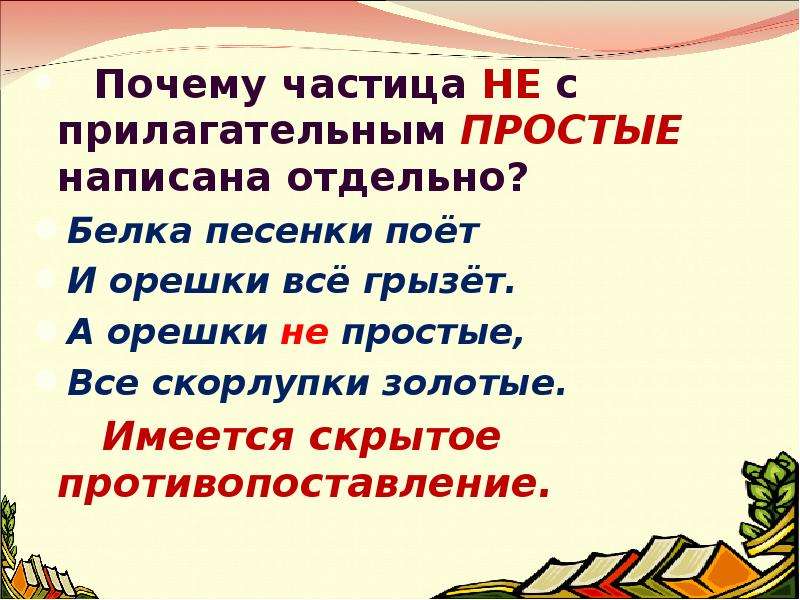 Почему частица НЕ с прилагательным ПРОСТЫЕ написана отдельно?

Белка песенки поёт
И орешки всё грызёт.
А орешки не простые,
Все скорлупки золотые.

Имеется скрытое противопоставление.